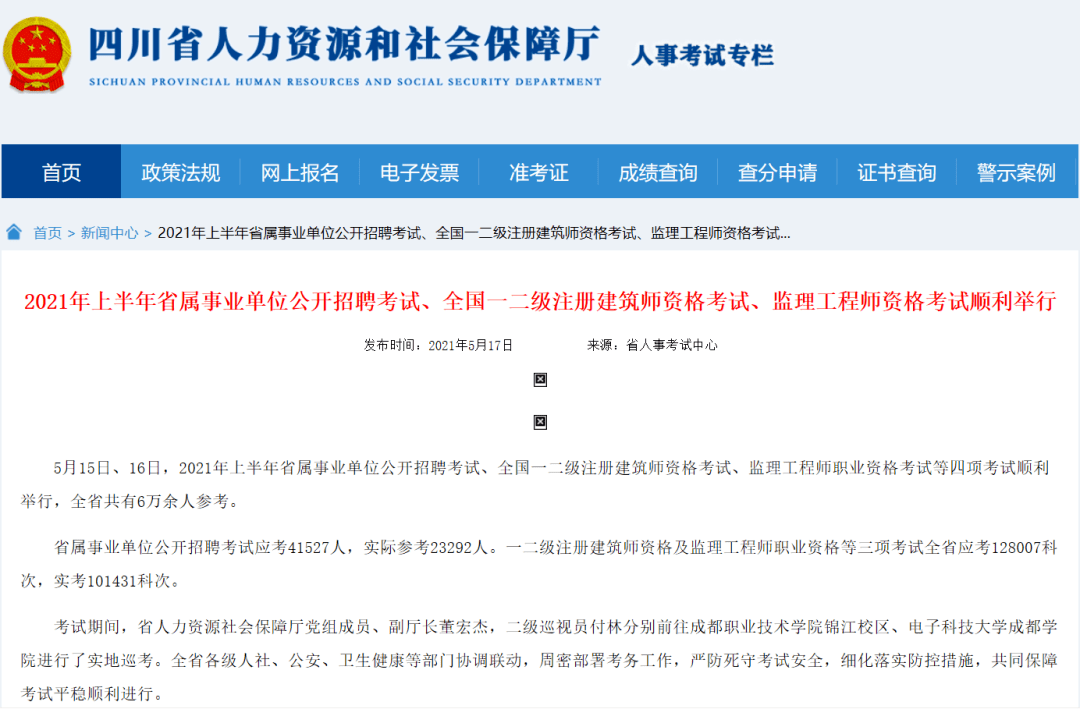 四川省人力资源和社会保障厅
SICHUAN PROVINCIAL HUMAN RESOURCES AND SOCIAL SECURITY DEPARTMENT

人事考试专栏

首页 政策法规 网上报名 电子发票 准考证 成绩查询 查分申请 证书查询 警示案例

首页 > 新闻中心 > 2021年上半年省属事业单位公开招聘考试、全国一二级注册建筑师资格考试、监理工程师资格考试...

2021年上半年省属事业单位公开招聘考试、全国一二级注册建筑师资格考试、监理工程师资格考试顺利举行

发布时间：2021年5月17日 来源：省人事考试中心

5月15日、16日，2021年上半年省属事业单位公开招聘考试、全国一二级注册建筑师资格考试、监理工程师职业资格考试等四项考试顺利举行，全省共有6万余人参考。

省属事业单位公开招聘考试应考41527人，实际参考23292人。一二级注册建筑师资格及监理工程师职业资格等三项考试全省应考128007科次，实考101431科次。

考试期间，省人力资源社会保障厅党组成员、副厅长董宏杰，二级巡视员付林分别前往成都职业技术学院锦江校区、电子科技大学成都学院进行了实地巡考。全省各级人社、公安、卫生健康等部门协调联动，周密部署考务工作，严防死守考试安全，细化落实防控措施，共同保障考试平稳顺利进行。